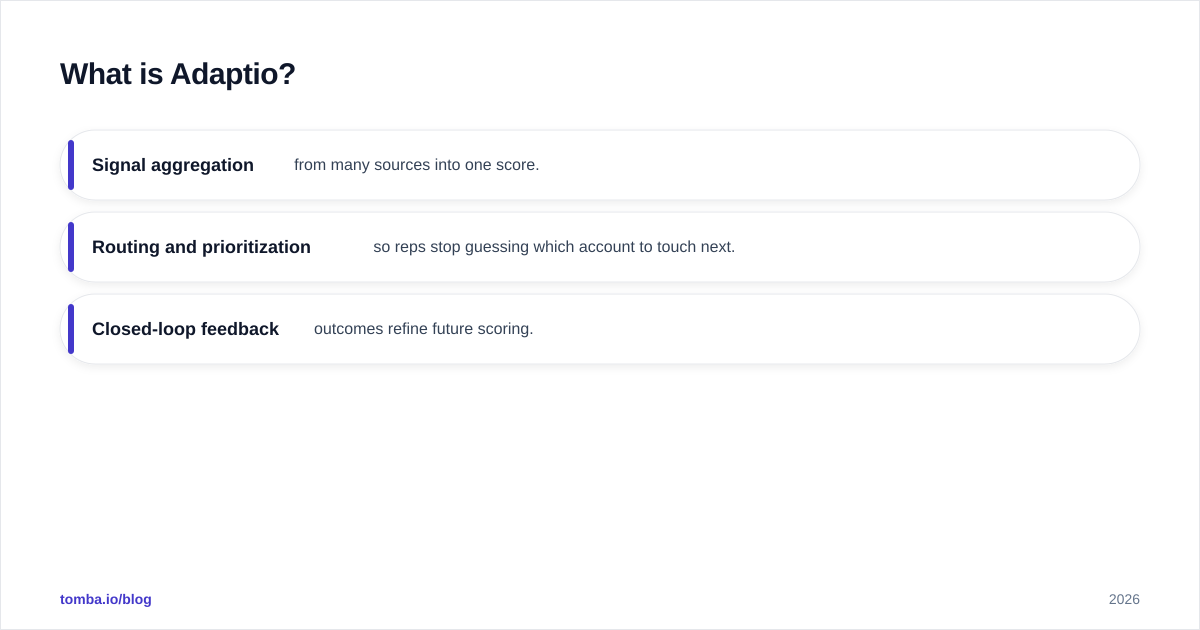 What is Adaptio?

Signal aggregation from many sources into one score.

Routing and prioritization so reps stop guessing which account to touch next.

Closed-loop feedback outcomes refine future scoring.

tomba.io/blog

2026